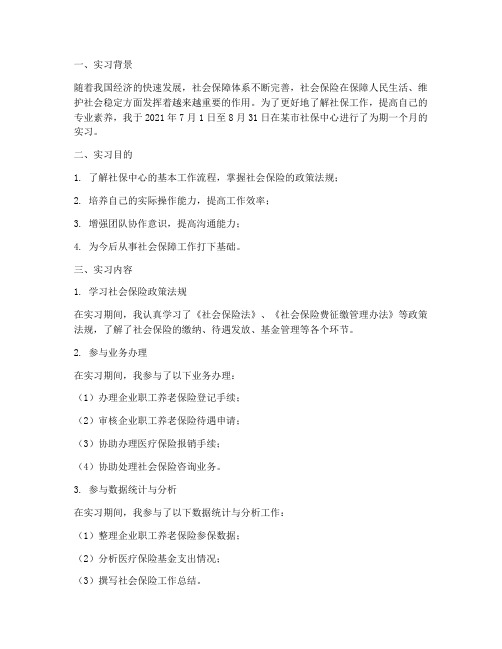 一、实习背景

随着我国经济的快速发展，社会保障体系不断完善，社会保险在保障人民生活、维护社会稳定方面发挥着越来越重要的作用。为了更好地了解社保工作，提高自己的专业素养，我于 2021 年 7 月 1 日至 8 月 31 日在某市社保中心进行了为期一个月的实习。

二、实习目的

1. 了解社保中心的基本工作流程，掌握社会保险的政策法规；

2. 培养自己的实际操作能力，提高工作效率；

3. 增强团队协作意识，提高沟通能力；

4. 为今后从事社会保障工作打下基础。

三、实习内容

1. 学习社会保险政策法规

在实习期间，我认真学习了《社会保险法》、《社会保险费征缴管理办法》等政策法规，了解了社会保险的缴纳、待遇发放、基金管理等各个环节。

2. 参与业务办理

在实习期间，我参与了以下业务办理：

（1）办理企业职工养老保险登记手续；

（2）审核企业职工养老保险待遇申请；

（3）协助办理医疗保险报销手续；

（4）协助处理社会保险咨询业务。

3. 参与数据统计与分析

在实习期间，我参与了以下数据统计与分析工作：

（1）整理企业职工养老保险参保数据；

（2）分析医疗保险基金支出情况；

（3）撰写社会保险工作总结。